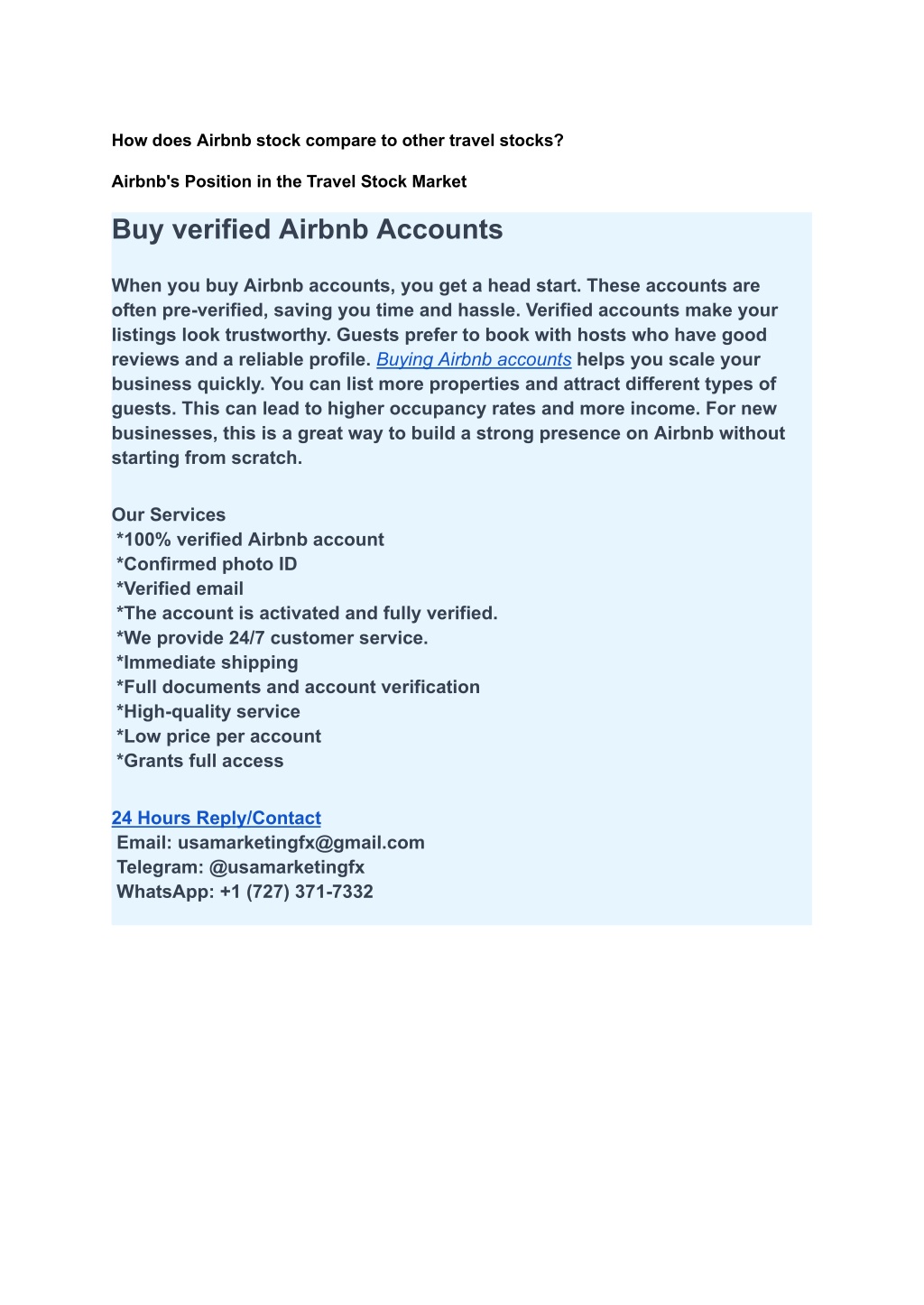 How does Airbnb stock compare to other travel stocks?

Airbnb's Position in the Travel Stock Market

Buy verified Airbnb Accounts

When you buy Airbnb accounts, you get a head start. These accounts are often pre-verified, saving you time and hassle. Verified accounts make your listings look trustworthy. Guests prefer to book with hosts who have good reviews and a reliable profile. Buying Airbnb accounts helps you scale your business quickly. You can list more properties and attract different types of guests. This can lead to higher occupancy rates and more income. For new businesses, this is a great way to build a strong presence on Airbnb without starting from scratch.

Our Services
*100% verified Airbnb account
*Confirmed photo ID
*Verified email
*The account is activated and fully verified.
*We provide 24/7 customer service.
*Immediate shipping
*Full documents and account verification
*High-quality service
*Low price per account
*Grants full access

24 Hours Reply/Contact
Email: usamarketingfx@gmail.com
Telegram: @usamarketingfx
WhatsApp: +1 (727) 371-7332